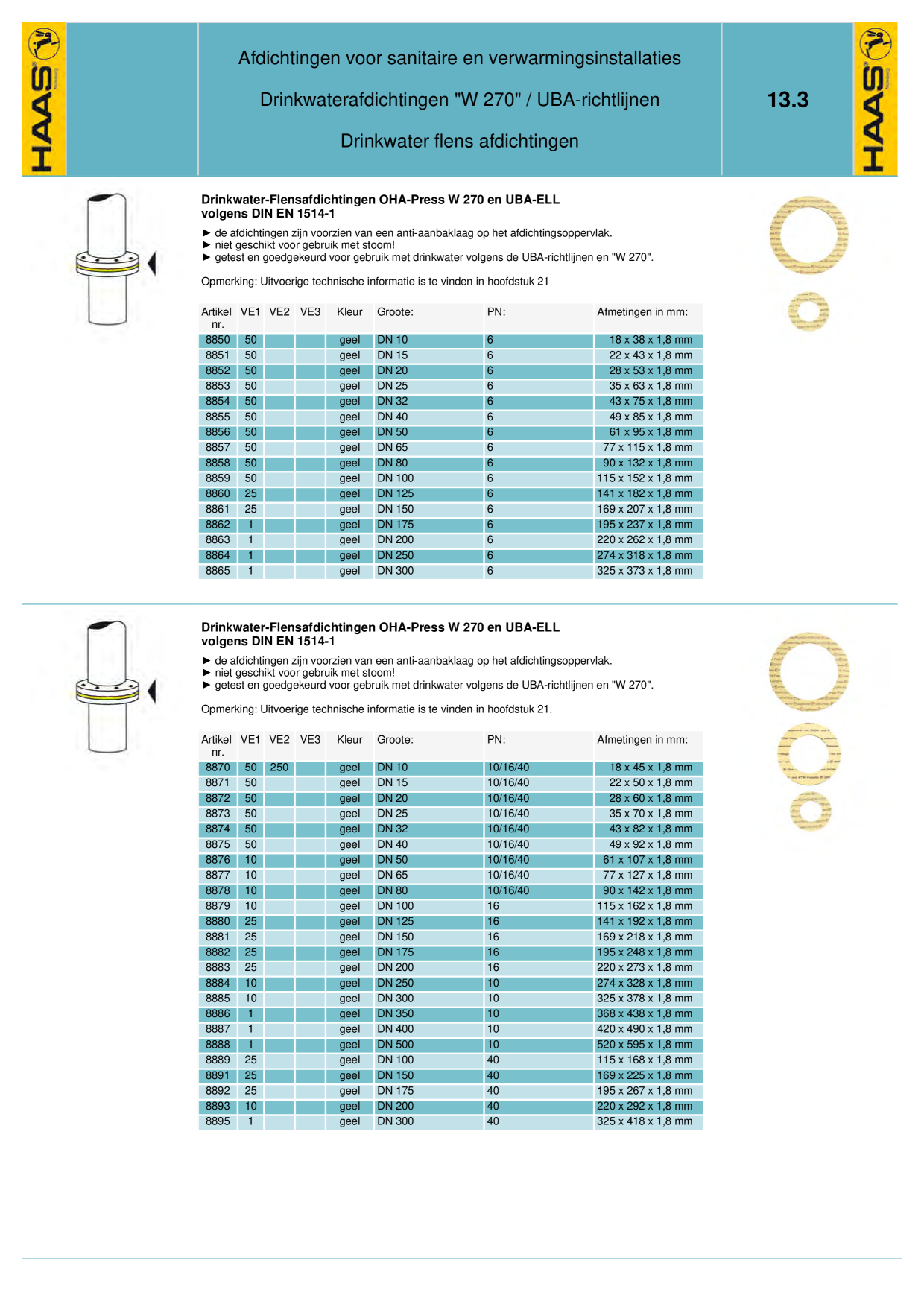 HAAS

Afdichtingen voor sanitaire en verwarmingsinstallaties

Drinkwaterafdichtingen "W 270" / UBA-richtlijnen

Drinkwater flens afdichtingen

13.3

HAAS

Drinkwater-Flensafdichtingen OHA-Press W 270 en UBA-ELL volgens DIN EN 1514-1

► de afdichtingen zijn voorzien van een anti-aanbaklaag op het afdichtingsoppervlak.
► niet geschikt voor gebruik met stoom!
► getest en goedgekeurd voor gebruik met drinkwater volgens de UBA-richtlijnen en "W 270".

Opmerking: Uitvoerige technische informatie is te vinden in hoofdstuk 21

| Artikel nr. | VE1 | VE2 | VE3 | Kleur | Groote: | PN: | Afmetingen in mm: |
|---|---|---|---|---|---|---|---|
| 8850 | 50 | | | geel | DN 10 | 6 | 18 x 38 x 1,8 mm |
| 8851 | 50 | | | geel | DN 15 | 6 | 22 x 43 x 1,8 mm |
| 8852 | 50 | | | geel | DN 20 | 6 | 28 x 53 x 1,8 mm |
| 8853 | 50 | | | geel | DN 25 | 6 | 35 x 63 x 1,8 mm |
| 8854 | 50 | | | geel | DN 32 | 6 | 43 x 75 x 1,8 mm |
| 8855 | 50 | | | geel | DN 40 | 6 | 49 x 85 x 1,8 mm |
| 8856 | 50 | | | geel | DN 50 | 6 | 61 x 95 x 1,8 mm |
| 8857 | 50 | | | geel | DN 65 | 6 | 77 x 115 x 1,8 mm |
| 8858 | 50 | | | geel | DN 80 | 6 | 90 x 132 x 1,8 mm |
| 8859 | 50 | | | geel | DN 100 | 6 | 115 x 152 x 1,8 mm |
| 8860 | 25 | | | geel | DN 125 | 6 | 141 x 182 x 1,8 mm |
| 8861 | 25 | | | geel | DN 150 | 6 | 169 x 207 x 1,8 mm |
| 8862 | 1 | | | geel | DN 175 | 6 | 195 x 237 x 1,8 mm |
| 8863 | 1 | | | geel | DN 200 | 6 | 220 x 262 x 1,8 mm |
| 8864 | 1 | | | geel | DN 250 | 6 | 274 x 318 x 1,8 mm |
| 8865 | 1 | | | geel | DN 300 | 6 | 325 x 373 x 1,8 mm |

Drinkwater-Flensafdichtingen OHA-Press W 270 en UBA-ELL volgens DIN EN 1514-1

► de afdichtingen zijn voorzien van een anti-aanbaklaag op het afdichtingsoppervlak.
► niet geschikt voor gebruik met stoom!
► getest en goedgekeurd voor gebruik met drinkwater volgens de UBA-richtlijnen en "W 270".

Opmerking: Uitvoerige technische informatie is te vinden in hoofdstuk 21.

| Artikel nr. | VE1 | VE2 | VE3 | Kleur | Groote: | PN: | Afmetingen in mm: |
|---|---|---|---|---|---|---|---|
| 8870 | 50 | 250 | | geel | DN 10 | 10/16/40 | 18 x 45 x 1,8 mm |
| 8871 | 50 | | | geel | DN 15 | 10/16/40 | 22 x 50 x 1,8 mm |
| 8872 | 50 | | | geel | DN 20 | 10/16/40 | 28 x 60 x 1,8 mm |
| 8873 | 50 | | | geel | DN 25 | 10/16/40 | 35 x 70 x 1,8 mm |
| 8874 | 50 | | | geel | DN 32 | 10/16/40 | 43 x 82 x 1,8 mm |
| 8875 | 50 | | | geel | DN 40 | 10/16/40 | 49 x 92 x 1,8 mm |
| 8876 | 10 | | | geel | DN 50 | 10/16/40 | 61 x 107 x 1,8 mm |
| 8877 | 10 | | | geel | DN 65 | 10/16/40 | 77 x 127 x 1,8 mm |
| 8878 | 10 | | | geel | DN 80 | 10/16/40 | 90 x 142 x 1,8 mm |
| 8879 | 10 | | | geel | DN 100 | 16 | 115 x 162 x 1,8 mm |
| 8880 | 25 | | | geel | DN 125 | 16 | 141 x 192 x 1,8 mm |
| 8881 | 25 | | | geel | DN 150 | 16 | 169 x 218 x 1,8 mm |
| 8882 | 25 | | | geel | DN 175 | 16 | 195 x 248 x 1,8 mm |
| 8883 | 25 | | | geel | DN 200 | 16 | 220 x 273 x 1,8 mm |
| 8884 | 10 | | | geel | DN 250 | 10 | 274 x 328 x 1,8 mm |
| 8885 | 10 | | | geel | DN 300 | 10 | 325 x 378 x 1,8 mm |
| 8886 | 1 | | | geel | DN 350 | 10 | 368 x 438 x 1,8 mm |
| 8887 | 1 | | | geel | DN 400 | 10 | 420 x 490 x 1,8 mm |
| 8888 | 1 | | | geel | DN 500 | 10 | 520 x 595 x 1,8 mm |
| 8889 | 25 | | | geel | DN 100 | 40 | 115 x 168 x 1,8 mm |
| 8891 | 25 | | | geel | DN 150 | 40 | 169 x 225 x 1,8 mm |
| 8892 | 25 | | | geel | DN 175 | 40 | 195 x 267 x 1,8 mm |
| 8893 | 10 | | | geel | DN 200 | 40 | 220 x 292 x 1,8 mm |
| 8895 | 1 | | | geel | DN 300 | 40 | 325 x 418 x 1,8 mm |